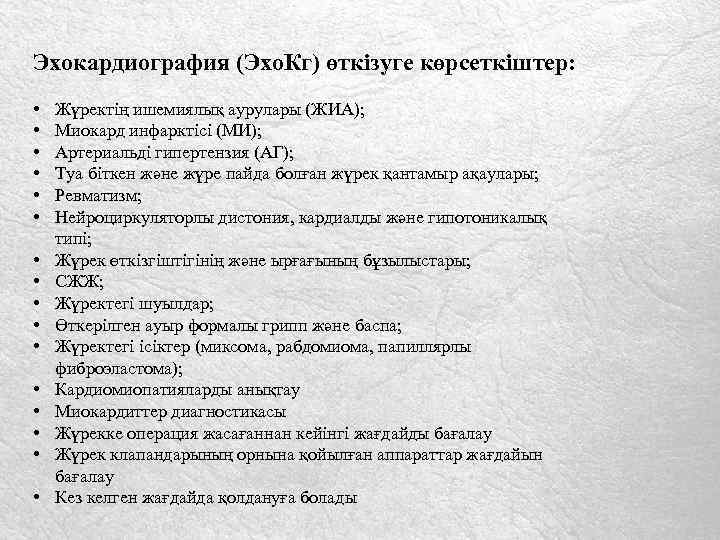 Эхокардиография (ЭхоКг) өткізуге көрсеткіштер:

• Жүректің ишемиялық аурулары (ЖИА);
• Миокард инфарктісі (МИ);
• Артериальді гипертензия (АГ);
• Туа біткен және жүре пайда болған жүрек қантамыр ақаулары;
• Ревматизм;
• Нейроциркуляторлы дистония, кардиалды және гипотоникалық типі;
• Жүрек өткізгіштігінің және ырғағының бұзылыстары;
• СЖЖ;
• Жүректегі шуылдар;
• Өткерілген ауыр формалы грипп және баспа;
• Жүректегі ісіктер (миксома, рабдомиома, папиллярлы фиброэластома);
• Кардиомиопатияларды анықтау
• Миокардиттер диагностикасы
• Жүрекке операция жасағаннан кейінгі жағдайды бағалау
• Жүрек клапандарының орнына қойылған аппараттар жағдайын бағалау
• Кез келген жағдайда қолдануға болады